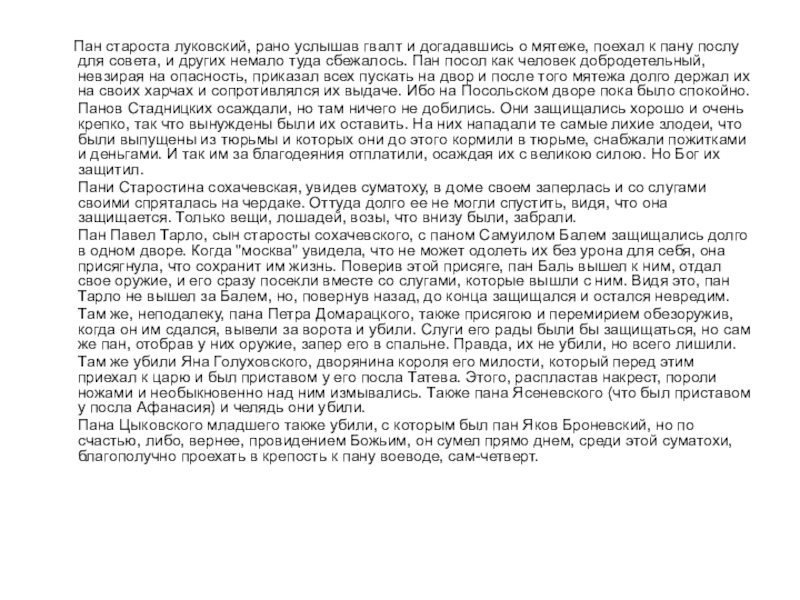 Пан староста луковский, рано услышав гвалт и догадавшись о мятеже, поехал к пану послу для совета, и других немало туда сбежалось. Пан посол как человек добродетельный, невзирая на опасность, приказал всех пускать на двор и после того мятежа долго держал их на своих харчах и сопротивлялся их выдаче. Ибо на Посольском дворе пока было спокойно.

Панов Стадницких осаждали, но там ничего не добились. Они защищались хорошо и очень крепко, так что вынуждены были их оставить. На них нападали те самые лихие злодеи, что были выпущены из тюрьмы и которых они до этого кормили в тюрьме, снабжали пожитками и деньгами. И так им за благодеяния отплатили, осаждая их с великою силою. Но Бог их защитил.

Пани Старостина сохачевская, увидев суматоху, в доме своем заперлась и со слугами своими спряталась на чердаке. Оттуда долго ее не могли спустить, видя, что она защищается. Только вещи, лошадей, возы, что внизу были, забрали.

Пан Павел Тарло, сын старосты сохачевского, с паном Самуилом Балем защищались долго в одном дворе. Когда "москва" увидела, что не может одолеть их без урона для себя, она присягнула, что сохранит им жизнь. Поверив этой присяге, пан Баль вышел к ним, отдал свое оружие, и его сразу посекли вместе со слугами, которые вышли с ним. Видя это, пан Тарло не вышел за Балем, но, повернув назад, до конца защищался и остался невредим.

Там же, неподалеку, пана Петра Домарацкого, также присягою и перемирием обезоружив, когда он им сдался, вывели за ворота и убили. Слуги его рады были бы защищаться, но сам же пан, отобрав у них оружие, запер его в спальне. Правда, их не убили, но всего лишили.

Там же убили Яна Голуховского, дворянина короля его милости, который перед этим приехал к царю и был приставом у его посла Татева. Этого, распластав накрест, пороли ножами и необыкновенно над ним измывались. Также пана Ясеневского (что был приставом у посла Афанасия) и челядь они убили.

Пана Цыковского младшего также убили, с которым был пан Яков Броневский, но по счастью, либо, вернее, провидением Божьим, он сумел прямо днем, среди этой суматохи, благополучно проехать в крепость к пану воеводе, сам-четверт.